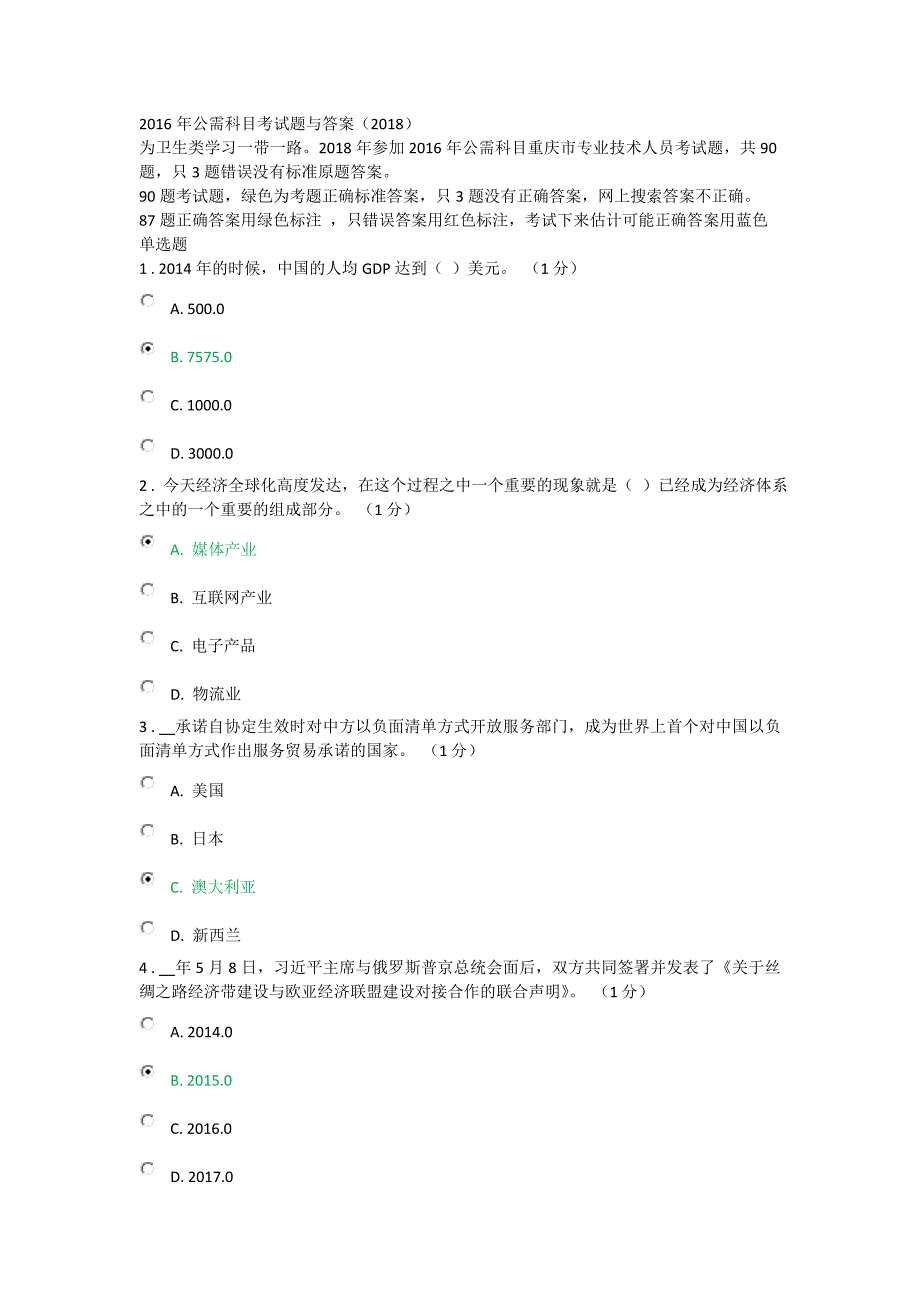 2016 年公需科目考试题与答案（2018）
为卫生类学习一带一路。2018 年参加 2016 年公需科目重庆市专业技术人员考试题，共 90 题，只 3 题错误没有标准原题答案。
90 题考试题，绿色为考题正确标准答案，只 3 题没有正确答案，网上搜索答案不正确。
87 题正确答案用绿色标注 ，只错误答案用红色标注，考试下来估计可能正确答案用蓝色
单选题
1 . 2014 年的时候，中国的人均 GDP 达到（ ）美元。 （1 分）

A. 500.0

B. 7575.0

C. 1000.0

D. 3000.0

2 . 今天经济全球化高度发达，在这个过程之中一个重要的现象就是（ ）已经成为经济体系之中的一个重要的组成部分。 （1 分）

A. 媒体产业

B. 互联网产业

C. 电子产品

D. 物流业

3 . __承诺自协定生效时对中方以负面清单方式开放服务部门，成为世界上首个对中国以负面清单方式作出服务贸易承诺的国家。 （1 分）

A. 美国

B. 日本

C. 澳大利亚

D. 新西兰

4 . __年 5 月 8 日，习近平主席与俄罗斯普京总统会面后，双方共同签署并发表了《关于丝绸之路经济带建设与欧亚经济联盟建设对接合作的联合声明》。 （1 分）

A. 2014.0

B. 2015.0

C. 2016.0

D. 2017.0